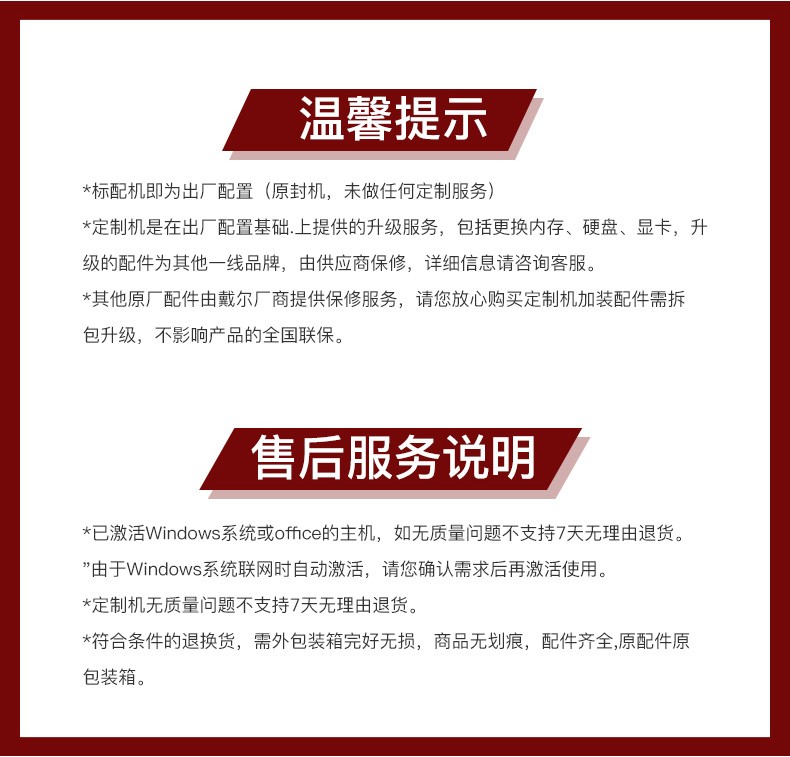 温馨提示

*标配机即为出厂配置（原封机，未做任何定制服务）

*定制机是在出厂配置基础.上提供的升级服务，包括更换内存、硬盘、显卡，升级的配件为其他一线品牌，由供应商保修，详细信息请咨询客服。

*其他原厂配件由戴尔厂商提供保修服务，请您放心购买定制机加装配件需拆包升级，不影响产品的全国联保。

售后服务说明

*已激活Windows系统或office的主机，如无质量问题不支持7天无理由退货。

”由于Windows系统联网时自动激活，请您确认需求后再激活使用。

*定制机无质量问题不支持7天无理由退货。

*符合条件的退换货，需外包装箱完好无损，商品无划痕，配件齐全,原配件原包装箱。